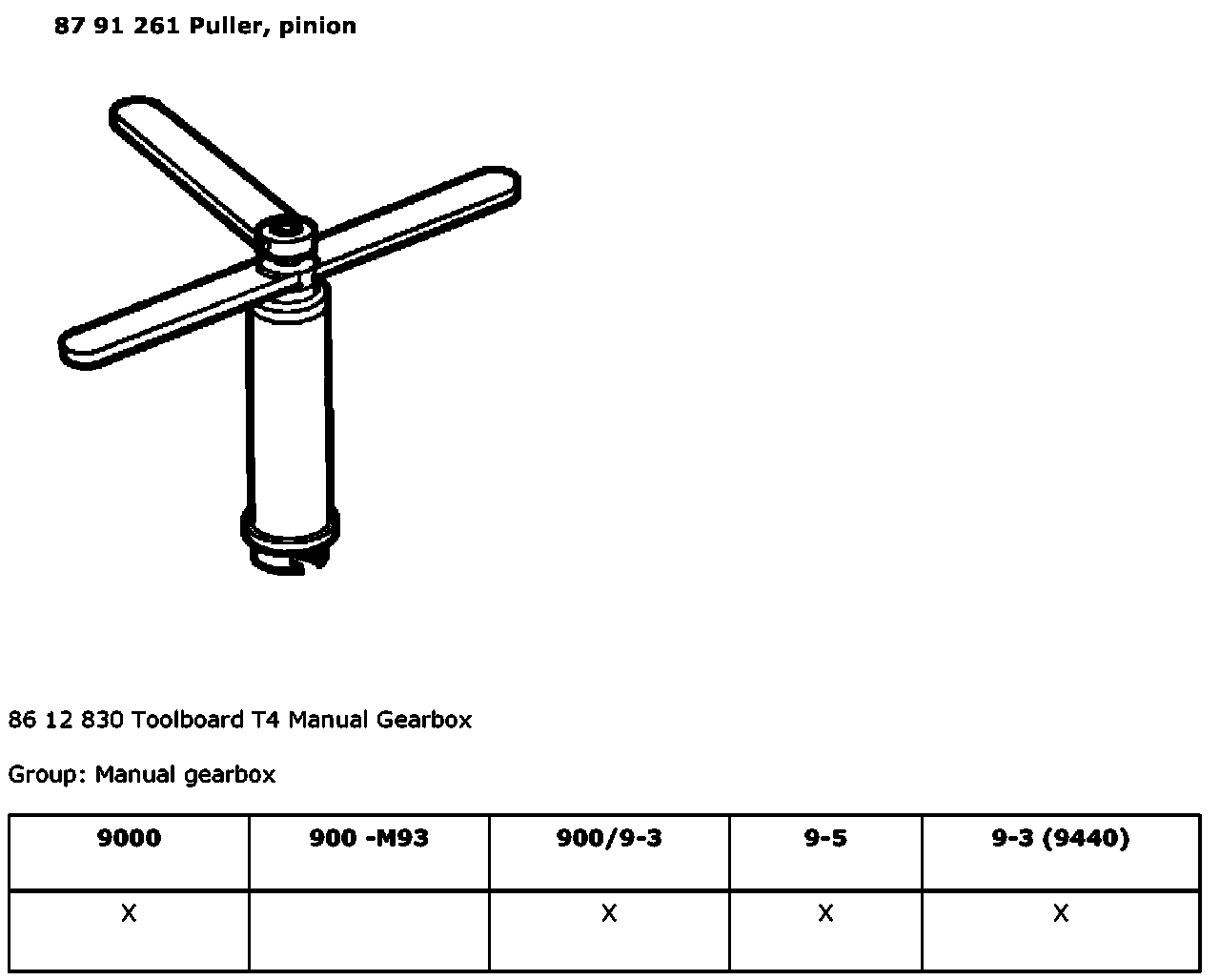 87 91 261 Puller, pinion

86 12 830 Toolboard T4 Manual Gearbox

Group: Manual gearbox

| 9000 | 900 -M93 | 900/9-3 | 9-5 | 9-3 (9440) |
|---|---|---|---|---|
| X | | X | X | X |